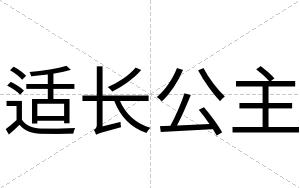 适长公主